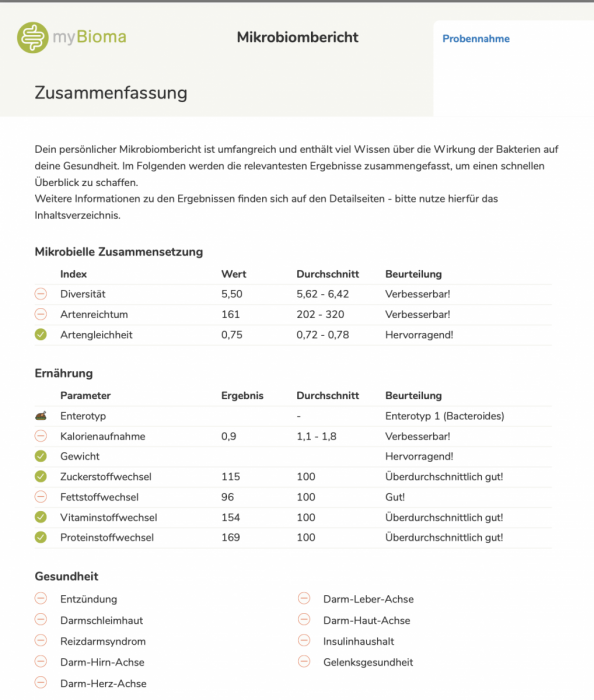 myBioma

Mikrobiombericht

Probennahme

Zusammenfassung

Dein persönlicher Mikrobiombericht ist umfangreich und enthält viel Wissen über die Wirkung der Bakterien auf deine Gesundheit. Im Folgenden werden die relevantesten Ergebnisse zusammengefasst, um einen schnellen Überblick zu schaffen.
Weitere Informationen zu den Ergebnissen finden sich auf den Detailseiten - bitte nutze hierfür das Inhaltsverzeichnis.

Mikrobielle Zusammensetzung

| Index | Wert | Durchschnitt | Beurteilung |
|---|---|---|---|
| Diversität | 5,50 | 5,62 - 6,42 | Verbesserbar! |
| Artenreichtum | 161 | 202 - 320 | Verbesserbar! |
| Artengleichheit | 0,75 | 0,72 - 0,78 | Hervorragend! |

Ernährung

| Parameter | Ergebnis | Durchschnitt | Beurteilung |
|---|---|---|---|
| Enterotyp | | - | Enterotyp 1 (Bacteroides) |
| Kalorienaufnahme | 0,9 | 1,1 - 1,8 | Verbesserbar! |
| Gewicht | | | Hervorragend! |
| Zuckerstoffwechsel | 115 | 100 | Überdurchschnittlich gut! |
| Fettstoffwechsel | 96 | 100 | Gut! |
| Vitaminstoffwechsel | 154 | 100 | Überdurchschnittlich gut! |
| Proteinstoffwechsel | 169 | 100 | Überdurchschnittlich gut! |

Gesundheit

Entzündung
Darmschleimhaut
Reizdarmsyndrom
Darm-Hirn-Achse
Darm-Herz-Achse

Darm-Leber-Achse
Darm-Haut-Achse
Insulinhaushalt
Gelenksgesundheit